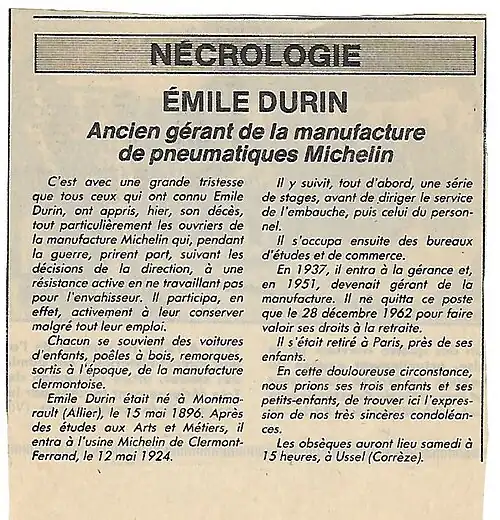 NÉCROLOGIE

ÉMILE DURIN

Ancien gérant de la manufacture de pneumatiques Michelin

C'est avec une grande tristesse que tous ceux qui ont connu Emile Durin, ont appris, hier, son décès, tout particulièrement les ouvriers de la manufacture Michelin qui, pendant la guerre, prirent part, suivant les décisions de la direction, à une résistance active en ne travaillant pas pour l'envahisseur. Il participa, en effet, activement à leur conserver malgré tout leur emploi.

Chacun se souvient des voitures d'enfants, poêles à bois, remorques, sortis à l'époque, de la manufacture clermontoise.

Emile Durin était né à Montmarault (Allier), le 15 mai 1896. Après des études aux Arts et Métiers, il entra à l'usine Michelin de Clermont-Ferrand, le 12 mai 1924.

Il y suivit, tout d'abord, une série de stages, avant de diriger le service de l'embauche, puis celui du personnel.

Il s'occupa ensuite des bureaux d'études et de commerce.

En 1937, il entra à la gérance et, en 1951, devenait gérant de la manufacture. Il ne quitta ce poste que le 28 décembre 1962 pour faire valoir ses droits à la retraite.

Il s'était retiré à Paris, près de ses enfants.

En cette douloureuse circonstance, nous prions ses trois enfants et ses petits-enfants, de trouver ici l'expression de nos très sincères condoléances.

Les obsèques auront lieu samedi à 15 heures, à Ussel (Corrèze).